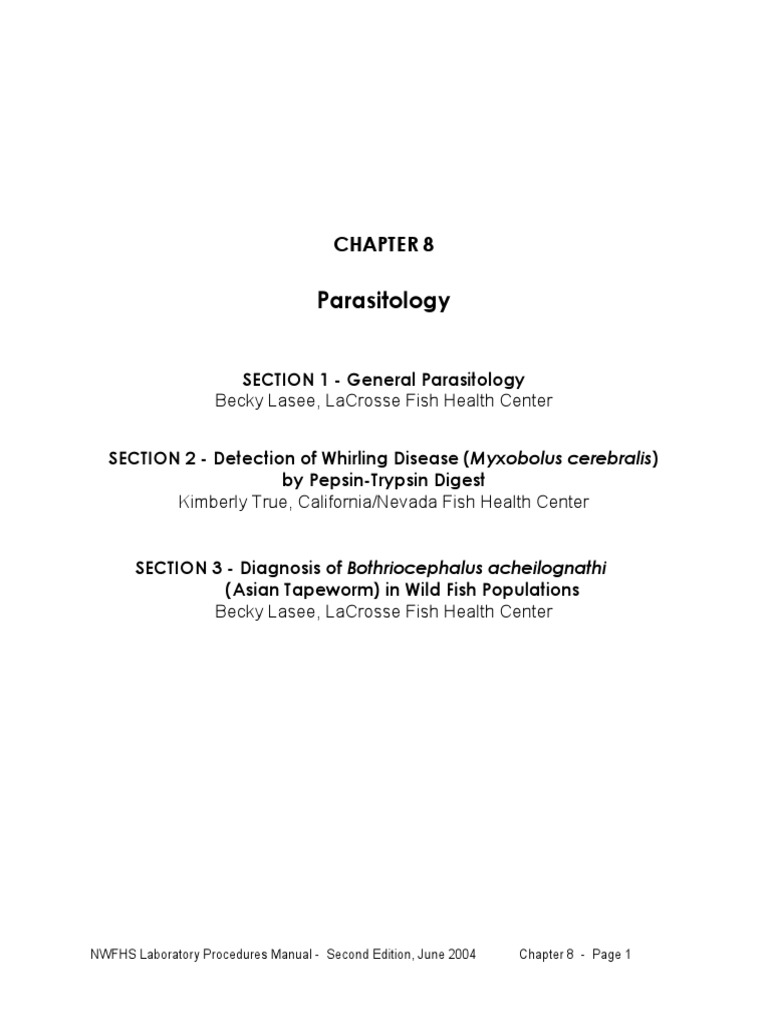 CHAPTER 8

Parasitology

SECTION 1 - General Parasitology
Becky Lasee, LaCrosse Fish Health Center

SECTION 2 - Detection of Whirling Disease (Myxobolus cerebralis) by Pepsin-Trypsin Digest
Kimberly True, California/Nevada Fish Health Center

SECTION 3 - Diagnosis of Bothriocephalus acheilognathi (Asian Tapeworm) in Wild Fish Populations
Becky Lasee, LaCrosse Fish Health Center

NWFHS Laboratory Procedures Manual - Second Edition, June 2004 Chapter 8 - Page 1